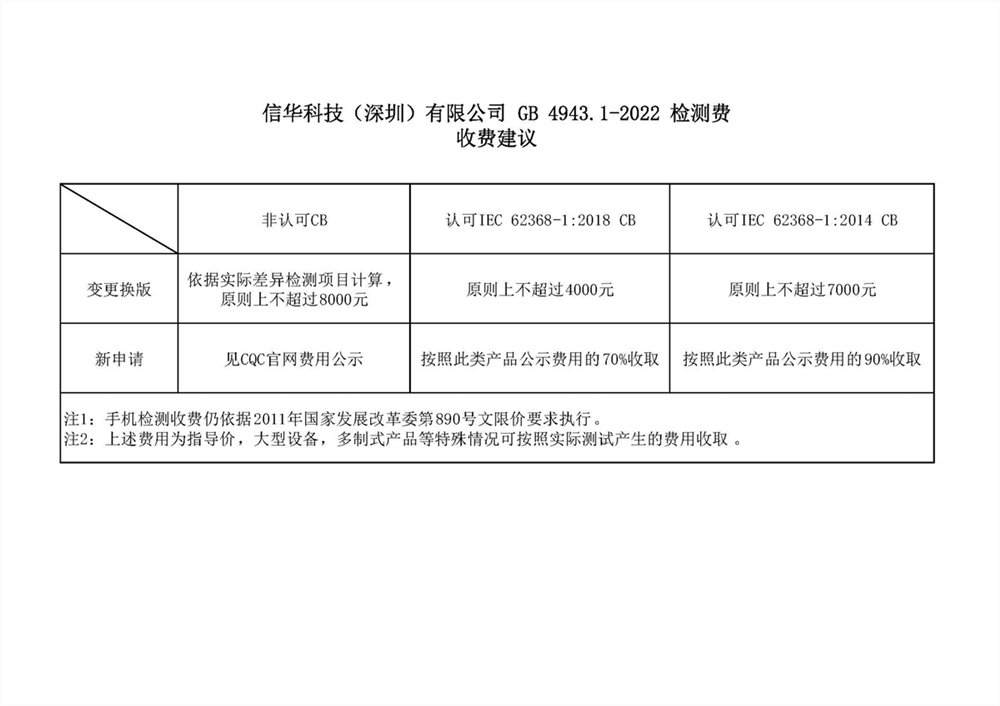 信华科技（深圳）有限公司 GB 4943.1-2022 检测费
收费建议

| | 非认可CB | 认可IEC 62368-1:2018 CB | 认可IEC 62368-1:2014 CB |
|---|---|---|---|
| 变更换版 | 依据实际差异检测项目计算，原则上不超过8000元 | 原则上不超过4000元 | 原则上不超过7000元 |
| 新申请 | 见CQC官网费用公示 | 按照此类产品公示费用的70%收取 | 按照此类产品公示费用的90%收取 |

注1：手机检测收费仍依据2011年国家发展改革委第890号文限价要求执行。
注2：上述费用为指导价，大型设备，多制式产品等特殊情况可按照实际测试产生的费用收取 。